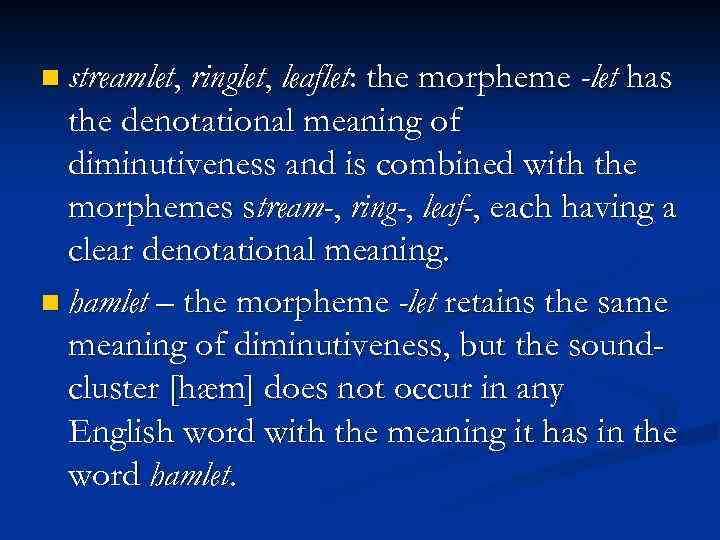 streamlet, ringlet, leaflet: the morpheme -let has the denotational meaning of diminutiveness and is combined with the morphemes stream-, ring-, leaf-, each having a clear denotational meaning.

hamlet – the morpheme -let retains the same meaning of diminutiveness, but the sound-cluster [hæm] does not occur in any English word with the meaning it has in the word hamlet.